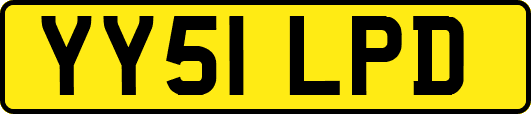 YY51 LPD